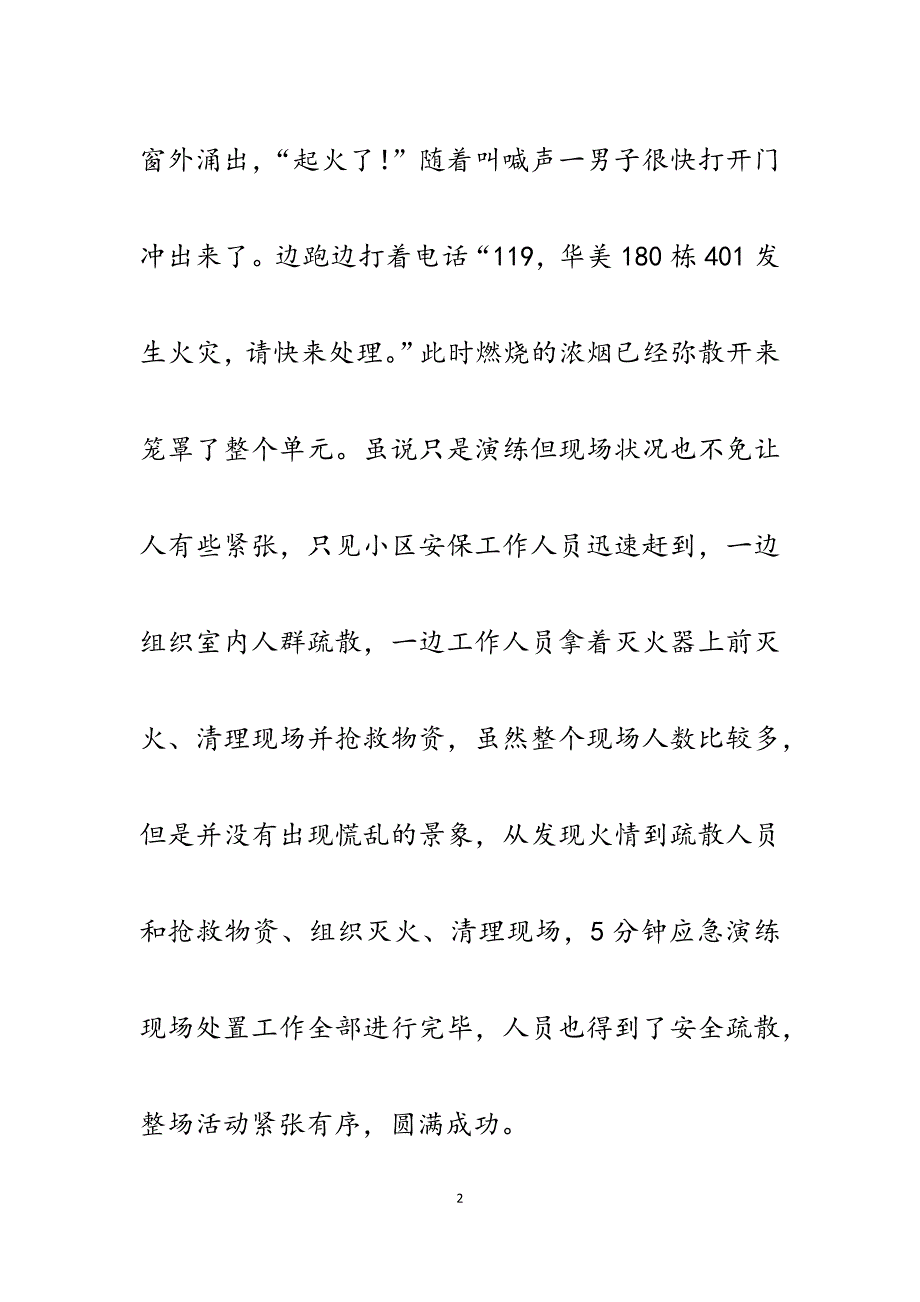 窗外涌出，“起火了！”随着叫喊声一男子很快打开门冲出来了。边跑边打着电话“119，华美180栋401发生火灾，请快来处理。”此时燃烧的浓烟已经弥散开来笼罩了整个单元。虽说只是演练但现场状况也不免让人有些紧张，只见小区安保工作人员迅速赶到，一边组织室内人群疏散，一边工作人员拿着灭火器上前灭火、清理现场并抢救物资，虽然整个现场人数比较多，但是并没有出现慌乱的景象，从发现火情到疏散人员和抢救物资、组织灭火、清理现场，5分钟应急演练现场处置工作全部进行完毕，人员也得到了安全疏散，整场活动紧张有序，圆满成功。

2